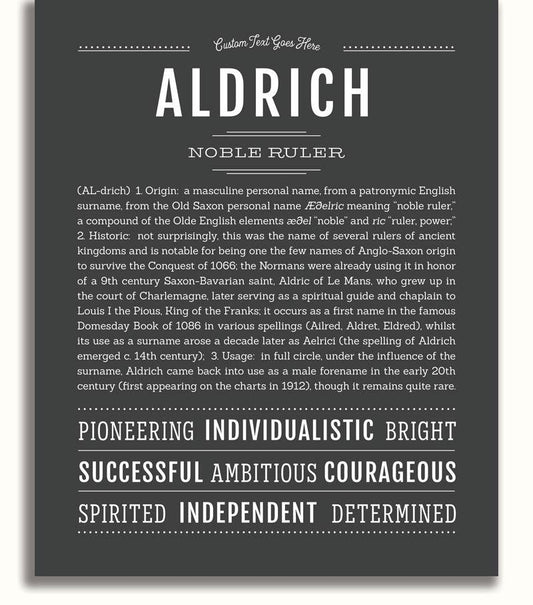 Custom Text Goes Here

ALDRICH

NOBLE RULER

(AL-drich) 1. Origin: a masculine personal name, from a patronymic English surname, from the Old Saxon personal name Æðelric meaning "noble ruler," a compound of the Olde English elements æðel "noble" and ric "ruler, power;" 2. Historic: not surprisingly, this was the name of several rulers of ancient kingdoms and is notable for being one the few names of Anglo-Saxon origin to survive the Conquest of 1066; the Normans were already using it in honor of a 9th century Saxon-Bavarian saint, Aldric of Le Mans, who grew up in the court of Charlemagne, later serving as a spiritual guide and chaplain to Louis I the Pious, King of the Franks; it occurs as a first name in the famous Domesday Book of 1086 in various spellings (Ailred, Aldret, Eldred), whilst its use as a surname arose a decade later as Aelrici (the spelling of Aldrich emerged c. 14th century); 3. Usage: in full circle, under the influence of the surname, Aldrich came back into use as a male forename in the early 20th century (first appearing on the charts in 1912), though it remains quite rare.

PIONEERING INDIVIDUALISTIC BRIGHT

SUCCESSFUL AMBITIOUS COURAGEOUS

SPIRITED INDEPENDENT DETERMINED